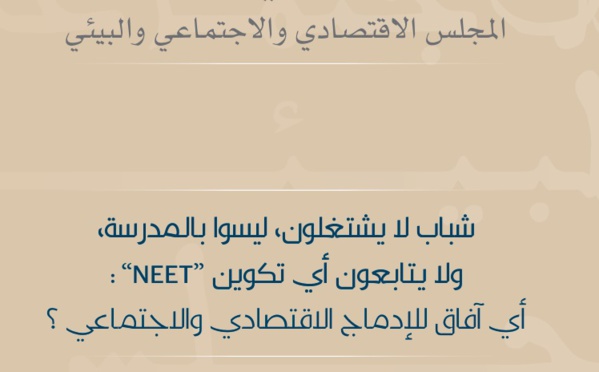 المجلس الاقتصادي والاجتماعي والبيئي

شباب لا يشتغلون، ليسوا بالمدرسة، ولا يتابعون أي تكوين "NEET" : أي آفاق للإدماج الاقتصادي والاجتماعي ؟